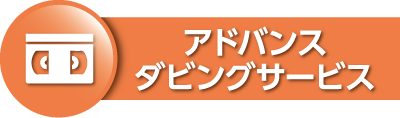 アドバンス
ダビングサービス